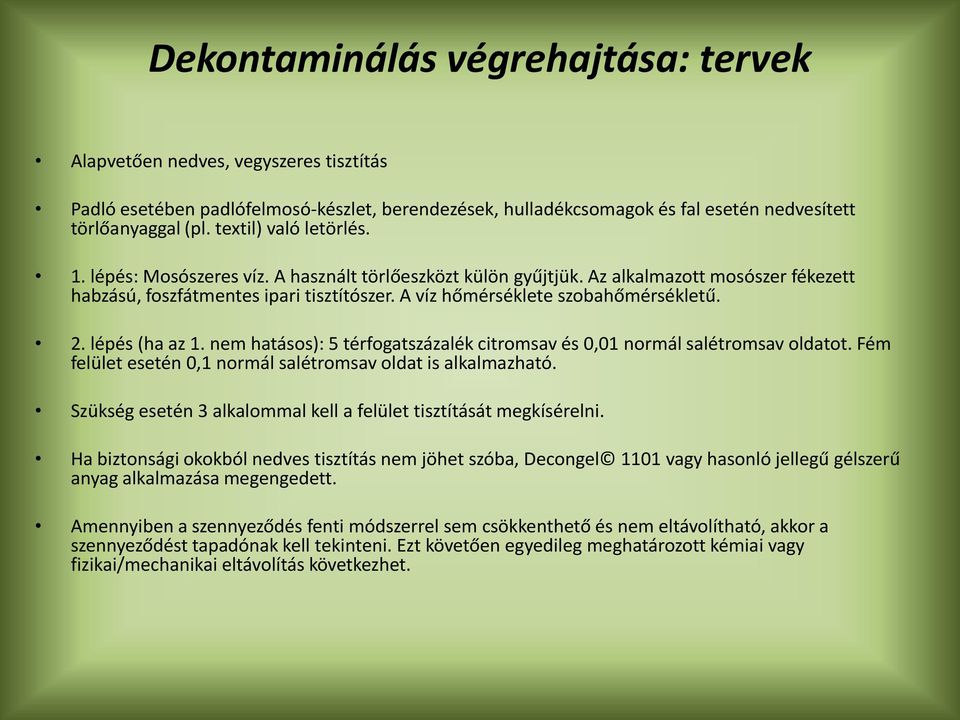 Dekontaminálás végrehajtása: tervek

• Alapvetően nedves, vegyszeres tisztítás

• Padló esetében padlófelmosó-készlet, berendezések, hulladékcsomagok és fal esetén nedvesített törlőanyaggal (pl. textil) való letörlés.

• 1. lépés: Mosószeres víz. A használt törlőeszközt külön gyűjtjük. Az alkalmazott mosószer fékezett habzású, foszfátmentes ipari tisztítószer. A víz hőmérséklete szobahőmérsékletű.

• 2. lépés (ha az 1. nem hatásos): 5 térfogatszázalék citromsav és 0,01 normál salétromsav oldatot. Fém felület esetén 0,1 normál salétromsav oldat is alkalmazható.

• Szükség esetén 3 alkalommal kell a felület tisztítását megkísérelni.

• Ha biztonsági okokból nedves tisztítás nem jöhet szóba, Decongel© 1101 vagy hasonló jellegű gélszerű anyag alkalmazása megengedett.

• Amennyiben a szennyeződés fenti módszerrel sem csökkenthető és nem eltávolítható, akkor a szennyeződést tapadónak kell tekinteni. Ezt követően egyedileg meghatározott kémiai vagy fizikai/mechanikai eltávolítás következhet.